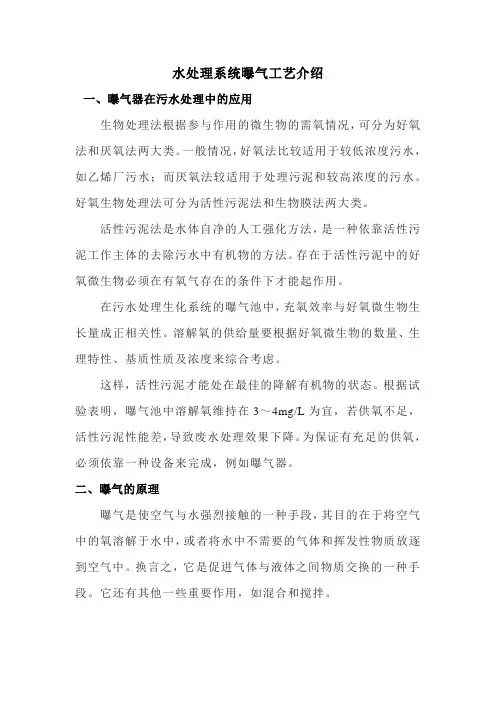 水处理系统曝气工艺介绍

一、曝气器在污水处理中的应用

生物处理法根据参与作用的微生物的需氧情况，可分为好氧法和厌氧法两大类。一般情况，好氧法比较适用于较低浓度污水，如乙烯厂污水；而厌氧法较适用于处理污泥和较高浓度的污水。好氧生物处理法可分为活性污泥法和生物膜法两大类。

活性污泥法是水体自净的人工强化方法，是一种依靠活性污泥工作主体的去除污水中有机物的方法。存在于活性污泥中的好氧微生物必须在有氧气存在的条件下才能起作用。

在污水处理生化系统的曝气池中，充氧效率与好氧微生物生长量成正相关性。溶解氧的供给量要根据好氧微生物的数量、生理特性、基质性质及浓度来综合考虑。

这样，活性污泥才能处在最佳的降解有机物的状态。根据试验表明，曝气池中溶解氧维持在 3～4mg/L 为宜，若供氧不足，活性污泥性能差，导致废水处理效果下降。为保证有充足的供氧，必须依靠一种设备来完成，例如曝气器。

二、曝气的原理

曝气是使空气与水强烈接触的一种手段，其目的在于将空气中的氧溶解于水中，或者将水中不需要的气体和挥发性物质放逐到空气中。换言之，它是促进气体与液体之间物质交换的一种手段。它还有其他一些重要作用，如混合和搅拌。